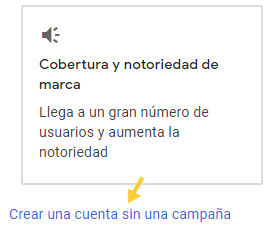 Cobertura y notoriedad de marca

Llega a un gran número de usuarios y aumenta la notoriedad

Crear una cuenta sin una campaña